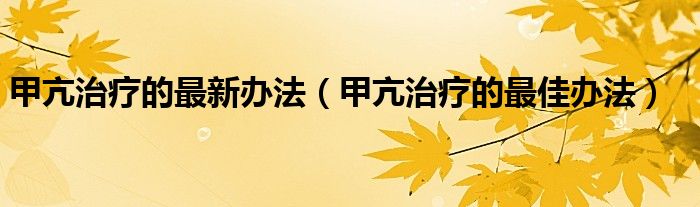 甲亢治疗的最新办法（甲亢治疗的最佳办法）